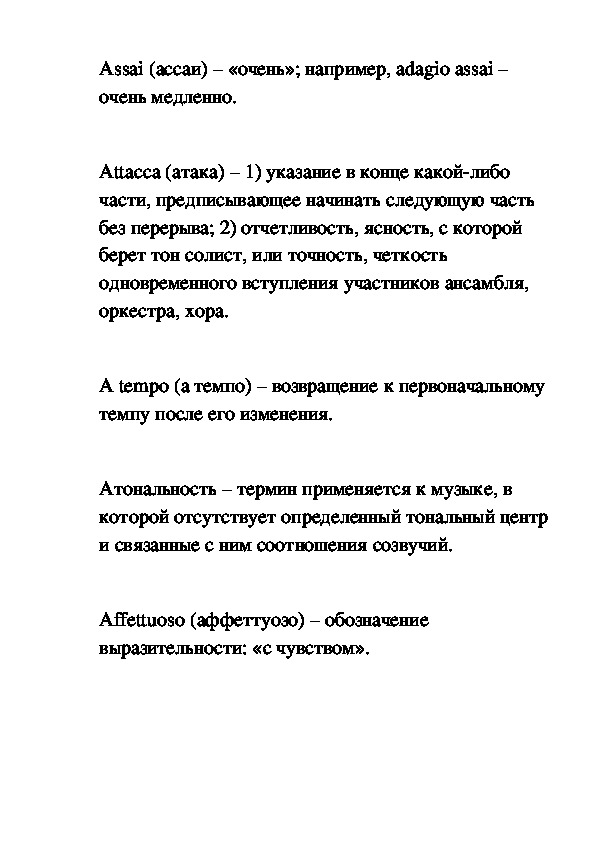 Assai (ассаи) – «очень»; например, adagio assai – очень медленно.

Attacca (атака) – 1) указание в конце какой-либо части, предписывающее начинать следующую часть без перерыва; 2) отчетливость, ясность, с которой берет тон солист, или точность, четкость одновременного вступления участников ансамбля, оркестра, хора.

A tempo (а темпо) – возвращение к первоначальному темпу после его изменения.

Атональность – термин применяется к музыке, в которой отсутствует определенный тональный центр и связанные с ним соотношения созвучий.

Affettuoso (аффеттуозо) – обозначение выразительности: «с чувством».